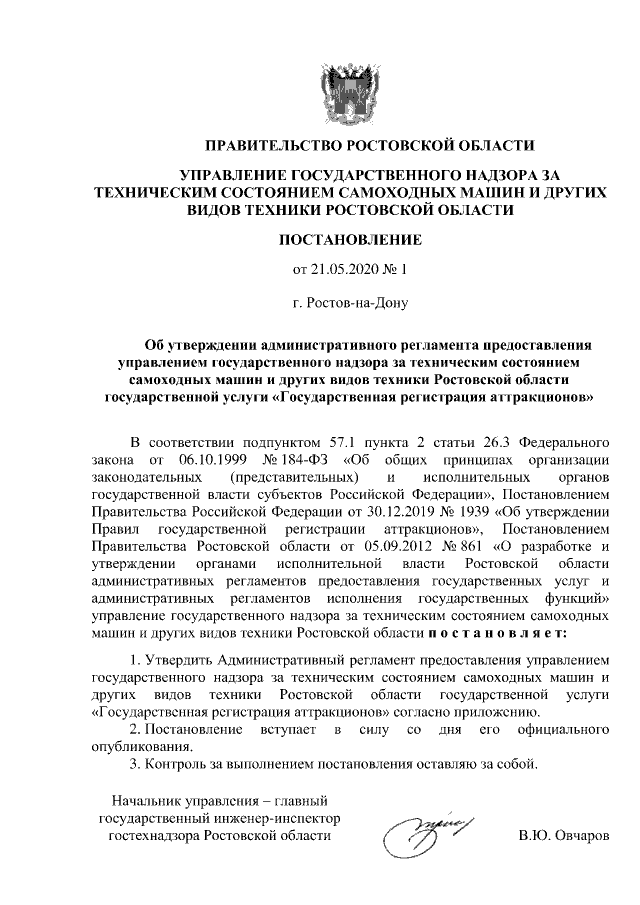 ПРАВИТЕЛЬСТВО РОСТОВСКОЙ ОБЛАСТИ

УПРАВЛЕНИЕ ГОСУДАРСТВЕННОГО НАДЗОРА ЗА ТЕХНИЧЕСКИМ СОСТОЯНИЕМ САМОХОДНЫХ МАШИН И ДРУГИХ ВИДОВ ТЕХНИКИ РОСТОВСКОЙ ОБЛАСТИ

ПОСТАНОВЛЕНИЕ

от 21.05.2020 № 1

г. Ростов-на-Дону

Об утверждении административного регламента предоставления управлением государственного надзора за техническим состоянием самоходных машин и других видов техники Ростовской области государственной услуги «Государственная регистрация аттракционов»

В соответствии подпунктом 57.1 пункта 2 статьи 26.3 Федерального закона от 06.10.1999 № 184-ФЗ «Об общих принципах организации законодательных (представительных) и исполнительных органов государственной власти субъектов Российской Федерации», Постановлением Правительства Российской Федерации от 30.12.2019 № 1939 «Об утверждении Правил государственной регистрации аттракционов», Постановлением Правительства Ростовской области от 05.09.2012 № 861 «О разработке и утверждении органами исполнительной власти Ростовской области административных регламентов предоставления государственных услуг и административных регламентов исполнения государственных функций» управление государственного надзора за техническим состоянием самоходных машин и других видов техники Ростовской области п о с т а н о в л я е т:

1. Утвердить Административный регламент предоставления управлением государственного надзора за техническим состоянием самоходных машин и других видов техники Ростовской области государственной услуги «Государственная регистрация аттракционов» согласно приложению.

2. Постановление вступает в силу со дня его официального опубликования.

3. Контроль за выполнением постановления оставляю за собой.

Начальник управления – главный государственный инженер-инспектор гостехнадзора Ростовской области

В.Ю. Овчаров